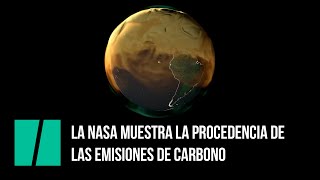 LA NASA MUESTRA LA PROCEDENCIA DE LAS EMISIONES DE CARBONO